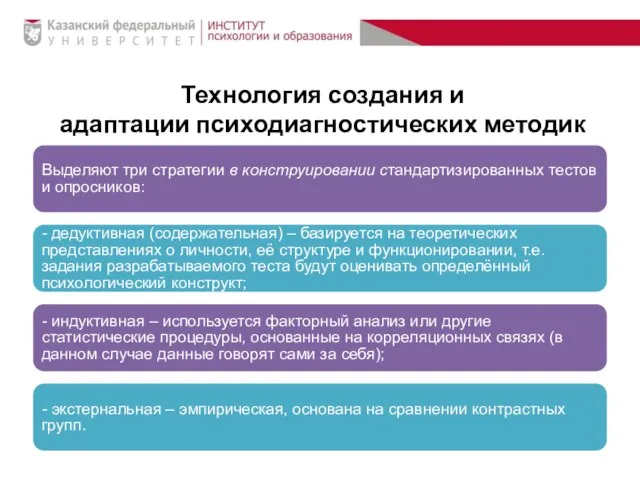 Казанский федеральный
УНИВЕРСИТЕТ

ИНСТИТУТ
психологии и образования

Технология создания и адаптации психодиагностических методик

Выделяют три стратегии в конструировании стандартизированных тестов и опросников:

- дедуктивная (содержательная) – базируется на теоретических представлениях о личности, её структуре и функционировании, т.е. задания разрабатываемого теста будут оценивать определённый психологический конструкт;

- индуктивная – используется факторный анализ или другие статистические процедуры, основанные на корреляционных связях (в данном случае данные говорят сами за себя);

- экстернальная – эмпирическая, основана на сравнении контрастных групп.